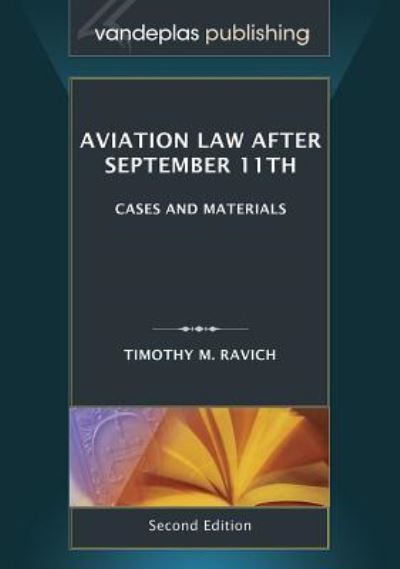 vandeplas publishing

AVIATION LAW AFTER SEPTEMBER 11TH

CASES AND MATERIALS

TIMOTHY M. RAVICH

Second Edition